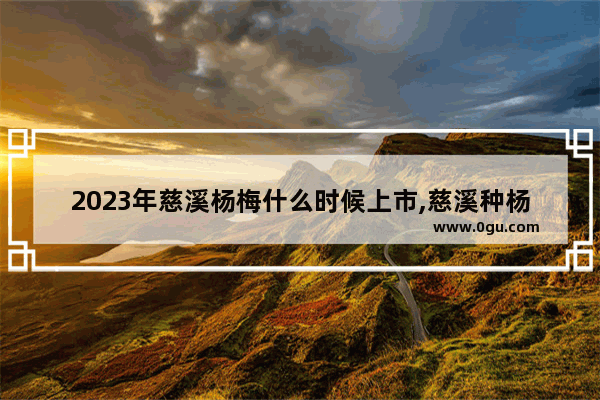 2023年慈溪杨梅什么时候上市,慈溪种杨

www.0gu.com